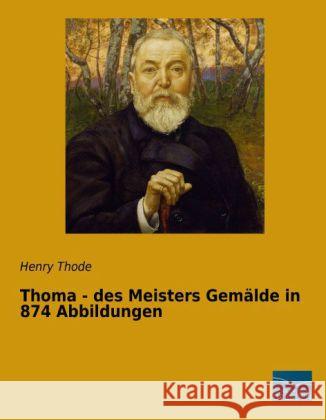 Henry Thode

Thoma - des Meisters Gemälde in 874 Abbildungen

Kraina Książek